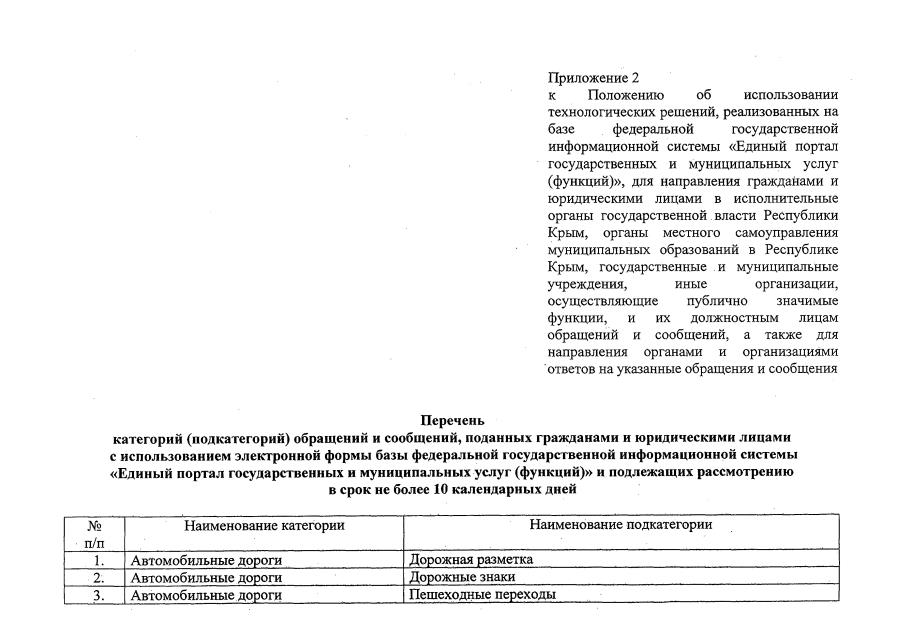 Приложение 2
к Положению об использовании технологических решений, реализованных на базе федеральной государственной информационной системы «Единый портал государственных и муниципальных услуг (функций)», для направления гражданами и юридическими лицами в исполнительные органы государственной власти Республики Крым, органы местного самоуправления муниципальных образований в Республике Крым, государственные и муниципальные учреждения, иные организации, осуществляющие публично значимые функции, и их должностным лицам обращений и сообщений, а также для направления органами и организациями ответов на указанные обращения и сообщения

Перечень
категорий (подкатегорий) обращений и сообщений, поданных гражданами и юридическими лицами с использованием электронной формы базы федеральной государственной информационной системы «Единый портал государственных и муниципальных услуг (функций)» и подлежащих рассмотрению в срок не более 10 календарных дней

| № п/п | Наименование категории | Наименование подкатегории |
|---|---|---|
| 1. | Автомобильные дороги | Дорожная разметка |
| 2. | Автомобильные дороги | Дорожные знаки |
| 3. | Автомобильные дороги | Пешеходные переходы |